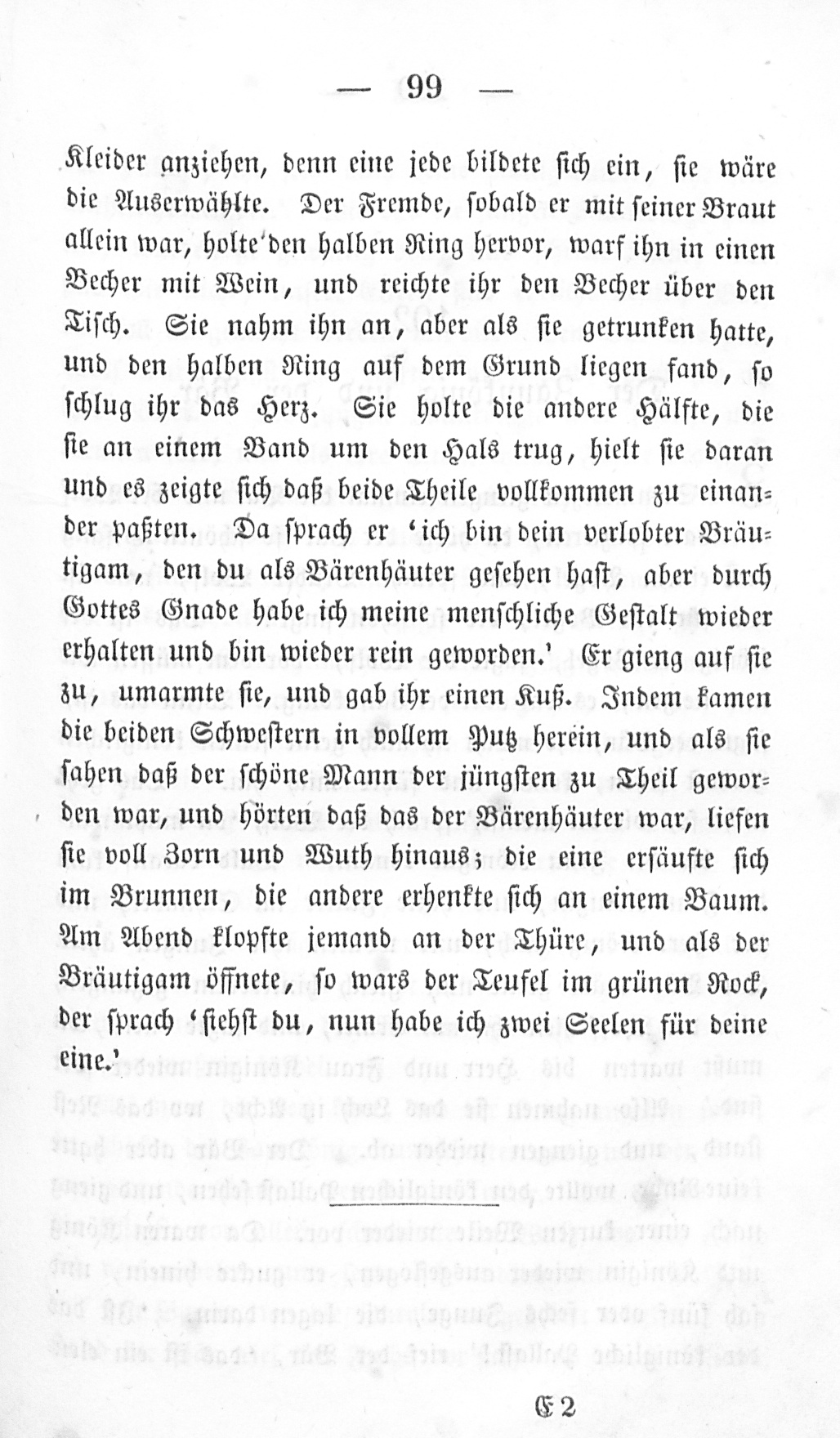 — 99 —

Kleider anziehen, denn eine jede bildete sich ein, sie wäre die Auserwählte. Der Fremde, sobald er mit seiner Braut allein war, holte den halben Ring hervor, warf ihn in einen Becher mit Wein, und reichte ihr den Becher über den Tisch. Sie nahm ihn an, aber als sie getrunken hatte, und den halben Ring auf dem Grund liegen fand, so schlug ihr das Herz. Sie holte die andere Hälfte, die sie an einem Band um den Hals trug, hielt sie daran und es zeigte sich daß beide Theile vollkommen zu einander paßten. Da sprach er 'ich bin dein verlobter Bräutigam, den du als Bärenhäuter gesehen hast, aber durch Gottes Gnade habe ich meine menschliche Gestalt wieder erhalten und bin wieder rein geworden.' Er gieng auf sie zu, umarmte sie, und gab ihr einen Kuß. Indem kamen die beiden Schwestern in vollem Putz herein, und als sie sahen daß der schöne Mann der jüngsten zu Theil geworden war, und hörten daß das der Bärenhäuter war, liefen sie voll Zorn und Wuth hinaus; die eine ersäufte sich im Brunnen, die andere erhenkte sich an einem Baum. Am Abend klopfte jemand an der Thüre, und als der Bräutigam öffnete, so wars der Teufel im grünen Rock, der sprach 'siehst du, nun habe ich zwei Seelen für deine eine.'

E 2